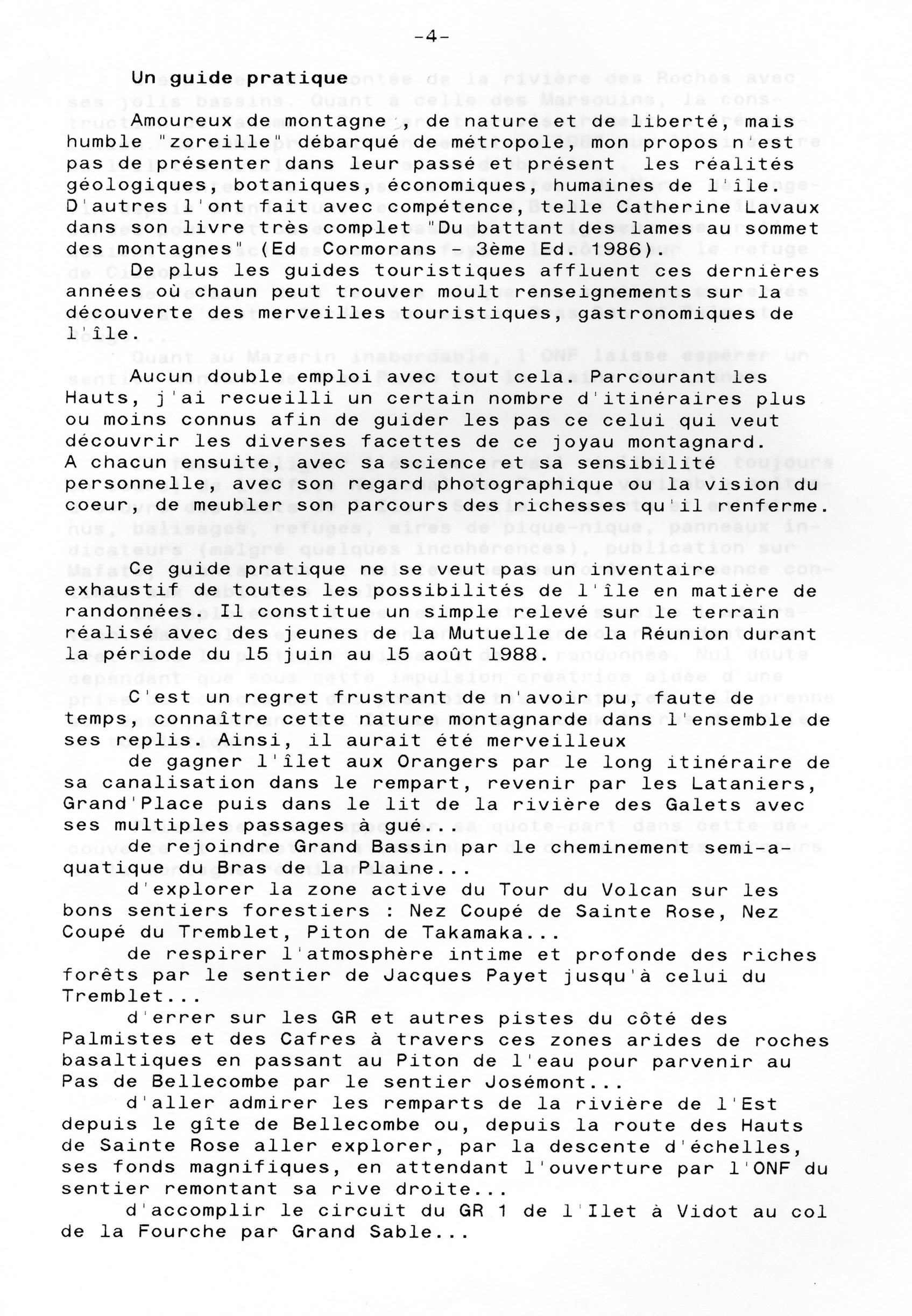 -4-

Un guide pratique

Amoureux de montagne , de nature et de liberté, mais humble "zoreille" débarqué de métropole, mon propos n'est pas de présenter dans leur passé et présent les réalités géologiques, botaniques, économiques, humaines de l'île. D'autres l'ont fait avec compétence, telle Catherine Lavaux dans son livre très complet "Du battant des lames au sommet des montagnes" (Ed Cormorans - 3ème Ed. 1986).

De plus les guides touristiques affluent ces dernières années où chaun peut trouver moult renseignements sur la découverte des merveilles touristiques, gastronomiques de l'île.

Aucun double emploi avec tout cela. Parcourant les Hauts, j'ai recueilli un certain nombre d'itinéraires plus ou moins connus afin de guider les pas ce celui qui veut découvrir les diverses facettes de ce joyau montagnard. A chacun ensuite, avec sa science et sa sensibilité personnelle, avec son regard photographique ou la vision du coeur, de meubler son parcours des richesses qu'il renferme.

Ce guide pratique ne se veut pas un inventaire exhaustif de toutes les possibilités de l'île en matière de randonnées. Il constitue un simple relevé sur le terrain réalisé avec des jeunes de la Mutuelle de la Réunion durant la période du 15 juin au 15 août 1988.

C'est un regret frustrant de n'avoir pu, faute de temps, connaître cette nature montagnarde dans l'ensemble de ses replis. Ainsi, il aurait été merveilleux

de gagner l'îlet aux Orangers par le long itinéraire de sa canalisation dans le rempart, revenir par les Lataniers, Grand'Place puis dans le lit de la rivière des Galets avec ses multiples passages à gué...

de rejoindre Grand Bassin par le cheminement semi-aquatique du Bras de la Plaine...

d'explorer la zone active du Tour du Volcan sur les bons sentiers forestiers : Nez Coupé de Sainte Rose, Nez Coupé du Tremblet, Piton de Takamaka...

de respirer l'atmosphère intime et profonde des riches forêts par le sentier de Jacques Payet jusqu'à celui du Tremblet...

d'errer sur les GR et autres pistes du côté des Palmistes et des Cafres à travers ces zones arides de roches basaltiques en passant au Piton de l'eau pour parvenir au Pas de Bellecombe par le sentier Josémont...

d'aller admirer les remparts de la rivière de l'Est depuis le gîte de Bellecombe ou, depuis la route des Hauts de Sainte Rose aller explorer, par la descente d'échelles, ses fonds magnifiques, en attendant l'ouverture par l'ONF du sentier remontant sa rive droite...

d'accomplir le circuit du GR 1 de l'Ilet à Vidot au col de la Fourche par Grand Sable...